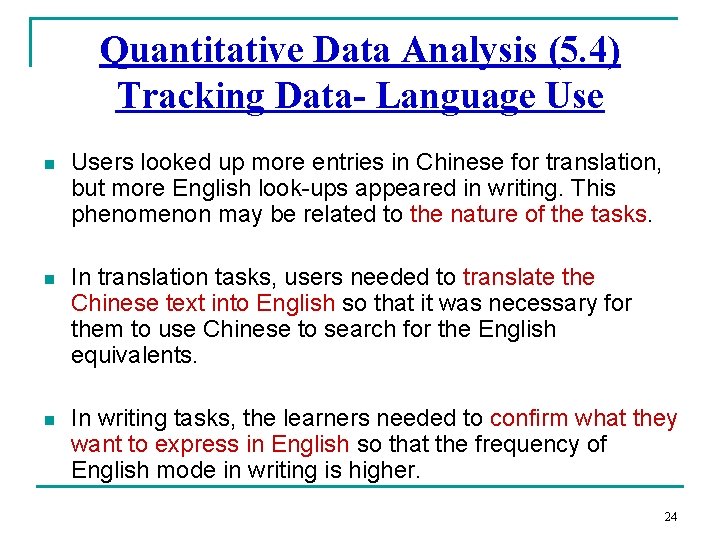 Quantitative Data Analysis (5.4)
Tracking Data- Language Use

• Users looked up more entries in Chinese for translation, but more English look-ups appeared in writing. This phenomenon may be related to the nature of the tasks.

• In translation tasks, users needed to translate the Chinese text into English so that it was necessary for them to use Chinese to search for the English equivalents.

• In writing tasks, the learners needed to confirm what they want to express in English so that the frequency of English mode in writing is higher.

24